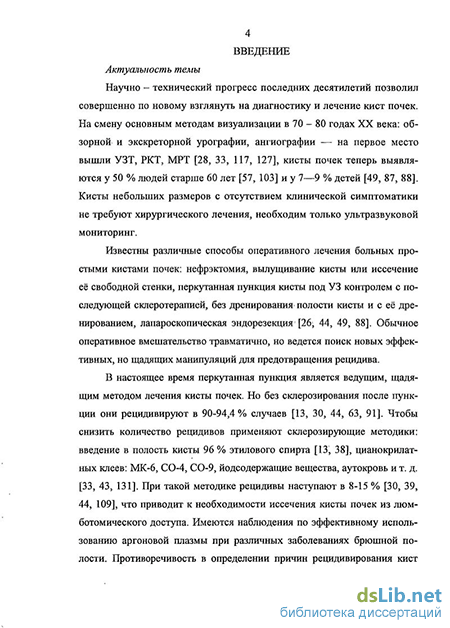 4

ВВЕДЕНИЕ

Актуальность темы

Научно – технический прогресс последних десятилетий позволил совершенно по новому взглянуть на диагностику и лечение кист почек. На смену основным методам визуализации в 70 – 80 годах XX века: обзорной и экскреторной урографии, ангиографии — на первое место вышли УЗТ, РКТ, МРТ [28, 33, 117, 127], кисты почек теперь выявляются у 50 % людей старше 60 лет [57, 103] и у 7—9 % детей [49, 87, 88]. Кисты небольших размеров с отсутствием клинической симптоматики не требуют хирургического лечения, необходим только ультразвуковой мониторинг.

Известны различные способы оперативного лечения больных простыми кистами почек: нефрэктомия, вылущивание кисты или иссечение её свободной стенки, перкутанная пункция кисты под УЗ контролем с последующей склеротерапией, без дренирования полости кисты и с её дренированием, лапароскопическая эндорезекция [26, 44, 49, 88]. Обычное оперативное вмешательство травматично, но ведется поиск новых эффективных, но щадящих манипуляций для предотвращения рецидива.

В настоящее время перкутанная пункция является ведущим, щадящим методом лечения кисты почек. Но без склерозирования после пункции они рецидивируют в 90-94,4 % случаев [13, 30, 44, 63, 91]. Чтобы снизить количество рецидивов применяют склерозирующие методики: введение в полость кисты 96 % этилового спирта [13, 38], цианокрилатных клеев: МК-6, СО-4, СО-9, йодсодержащие вещества, аутокровь и т. д. [33, 43, 131]. При такой методике рецидивы наступают в 8-15 % [30, 39, 44, 109], что приводит к необходимости иссечения кисты почек из люмботомического доступа. Имеются наблюдения по эффективному использованию аргоновой плазмы при различных заболеваниях брюшной полости. Противоречивость в определении причин рецидивирования кист

dsLib.net
библиотека диссертаций